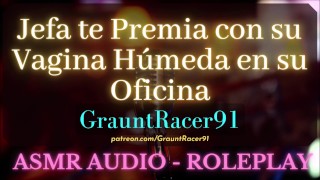 Jefa te Premia con su Vagina Húmeda en su Oficina

GrauntRacer91

patreon.com/GrauntRacer91

ASMR AUDIO - ROLEPLAY